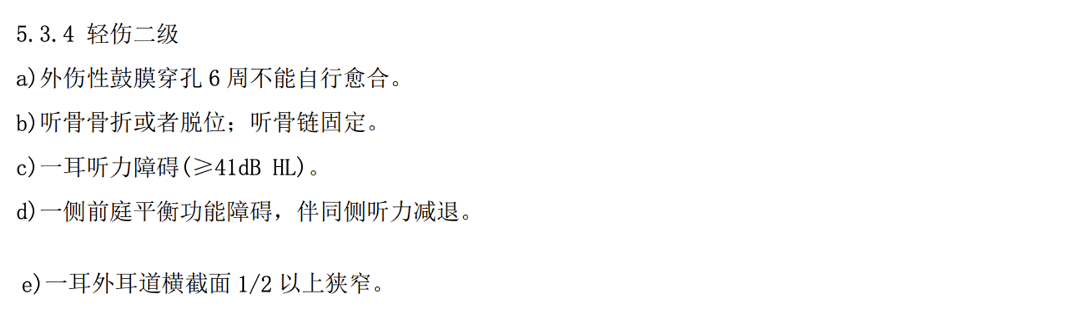 5.3.4 轻伤二级

a)外伤性鼓膜穿孔 6 周不能自行愈合。

b)听骨骨折或者脱位；听骨链固定。

c)一耳听力障碍(≥41dB HL)。

d)一侧前庭平衡功能障碍，伴同侧听力减退。

e)一耳外耳道横截面 1/2 以上狭窄。